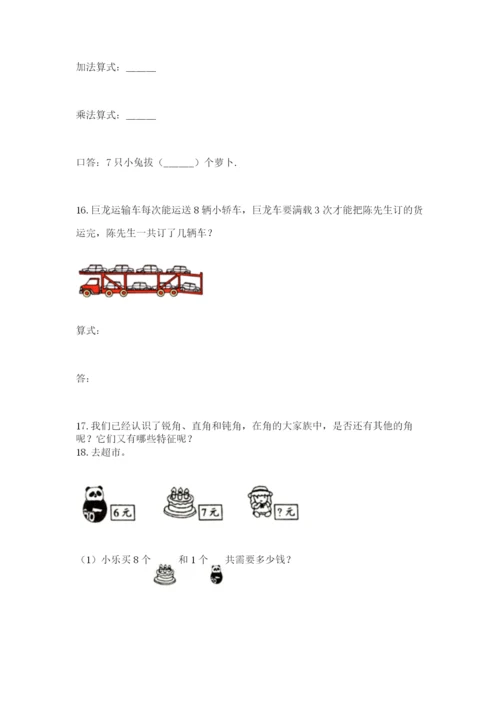 加法算式：______

乘法算式：______

口答：7只小兔拔（______）个萝卜.

16.巨龙运输车每次能运送8辆小轿车，巨龙车要满载3次才能把陈先生订的货运完，陈先生一共订了几辆车？

算式：

答：

17.我们已经认识了锐角、直角和钝角，在角的大家族中，是否还有其他的角呢？它们又有哪些特征呢？
18.去超市。

6元 7元 ?元

（1）小乐买8个 和1个 共需要多少钱？